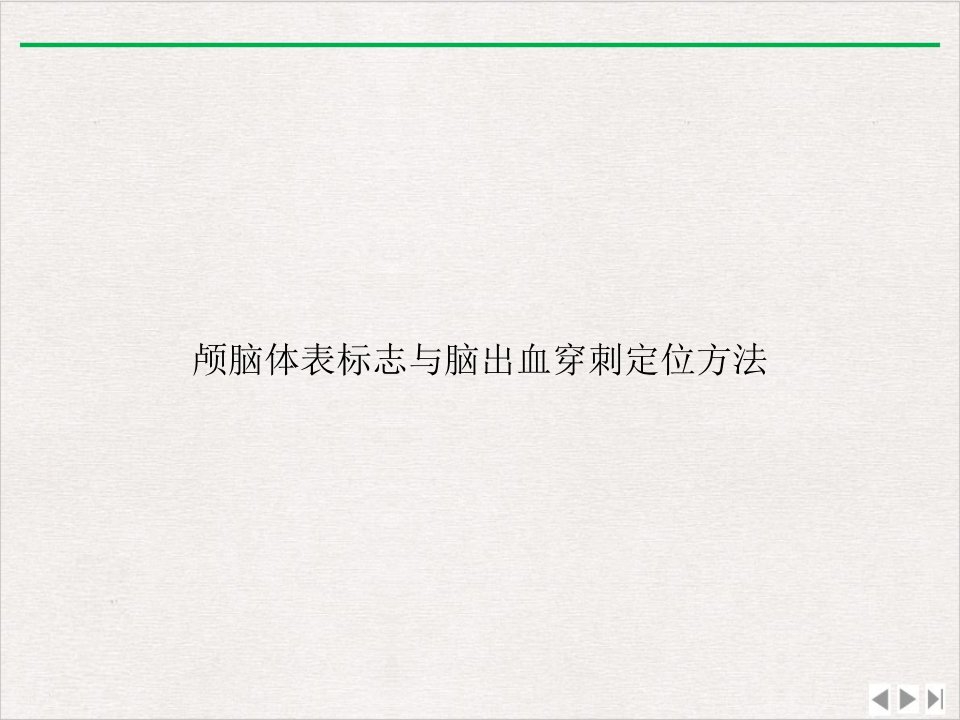 颅脑体表标志与脑出血穿刺定位方法